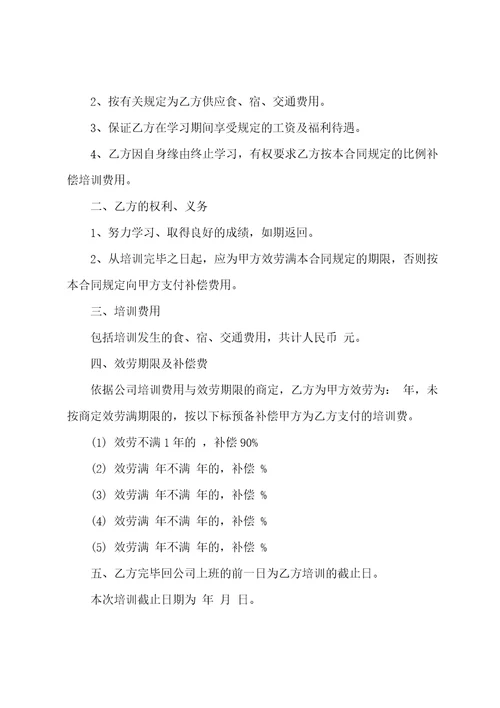 2、按有关规定为乙方供应食、宿、交通费用。

3、保证乙方在学习期间享受规定的工资及福利待遇。

4、乙方因自身缘由终止学习，有权要求乙方按本合同规定的比例补偿培训费用。

二、乙方的权利、义务

1、努力学习、取得良好的成绩，如期返回。

2、从培训完毕之日起，应为甲方效劳满本合同规定的期限，否则按本合同规定向甲方支付补偿费用。

三、培训费用

包括培训发生的食、宿、交通费用，共计人民币 元。

四、效劳期限及补偿费

依据公司培训费用与效劳期限的商定，乙方为甲方效劳为： 年，未按商定效劳满期限的，按以下标预备补偿甲方为乙方支付的培训费。

(1) 效劳不满 1 年的 ，补偿 90%

(2) 效劳满 年不满 年的，补偿 %

(3) 效劳满 年不满 年的，补偿 %

(4) 效劳满 年不满 年的，补偿 %

(5) 效劳满 年不满 年的，补偿 %

五、乙方完毕回公司上班的前一日为乙方培训的截止日。

本次培训截止日期为 年 月 日。